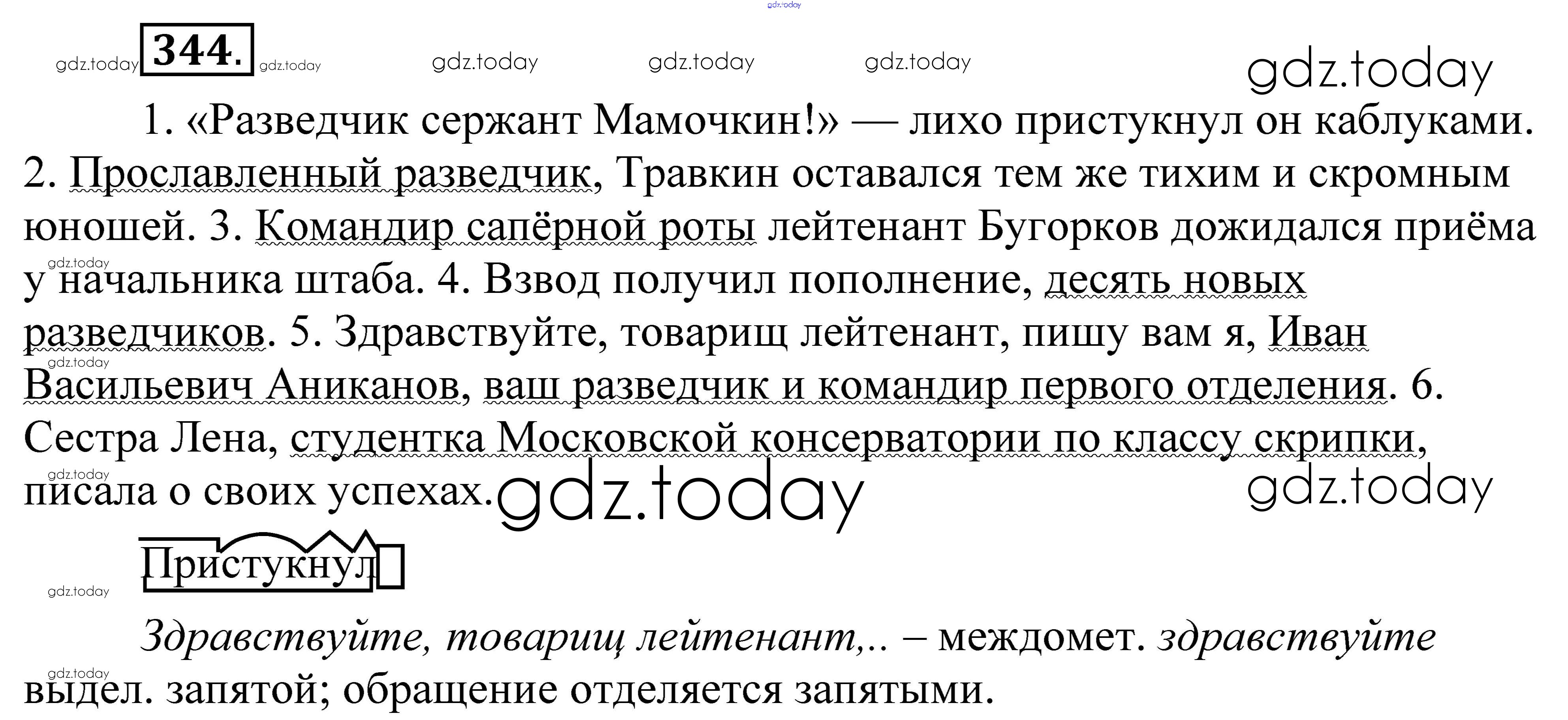 344.

1. «Разведчик сержант Мамочкин!» — лихо пристукнул он каблуками. 2. Прославленный разведчик, Травкин оставался тем же тихим и скромным юношей. 3. Командир сапёрной роты лейтенант Бугорков дожидался приёма у начальника штаба. 4. Взвод получил пополнение, десять новых разведчиков. 5. Здравствуйте, товарищ лейтенант, пишу вам я, Иван Васильевич Аниканов, ваш разведчик и командир первого отделения. 6. Сестра Лена, студентка Московской консерватории по классу скрипки, писала о своих успехах.

Пристукнул

Здравствуйте, товарищ лейтенант,.. – междомет. здравствуйте выдел. запятой; обращение отделяется запятыми.

gdz.today